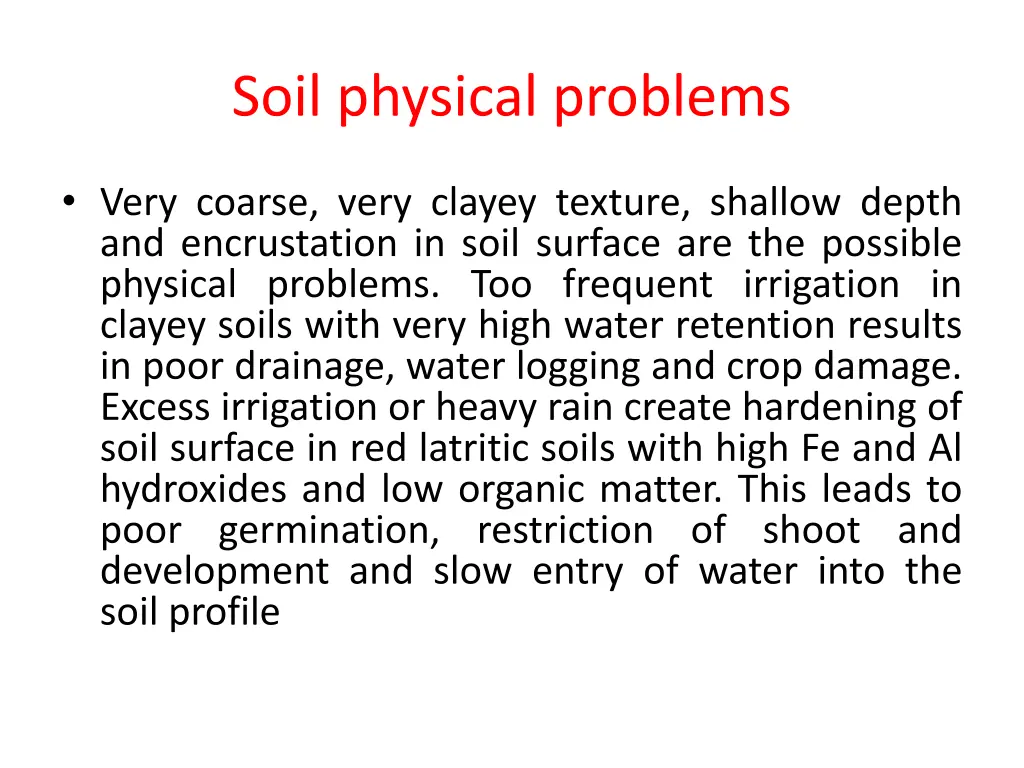 Soil physical problems

• Very coarse, very clayey texture, shallow depth and encrustation in soil surface are the possible physical problems. Too frequent irrigation in clayey soils with very high water retention results in poor drainage, water logging and crop damage. Excess irrigation or heavy rain create hardening of soil surface in red latritic soils with high Fe and Al hydroxides and low organic matter. This leads to poor germination, restriction of shoot and development and slow entry of water into the soil profile